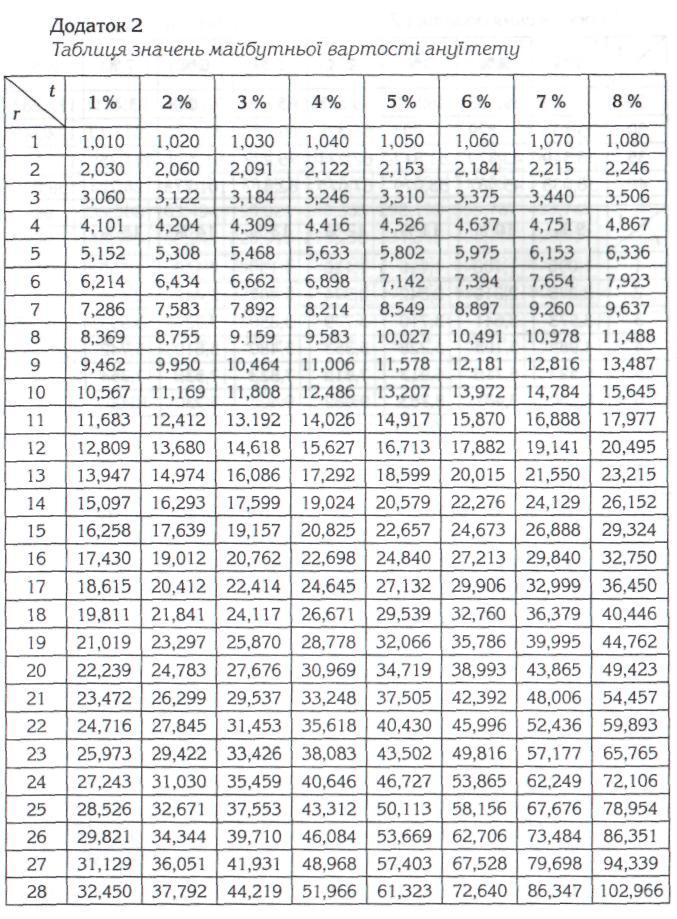 Додаток 2
Таблиця значень майбутньої вартості ануїтету

| t r | 1 % | 2 % | 3 % | 4 % | 5 % | 6 % | 7 % | 8 % |
|---|---|---|---|---|---|---|---|---|
| 1 | 1,010 | 1,020 | 1,030 | 1,040 | 1,050 | 1,060 | 1,070 | 1,080 |
| 2 | 2,030 | 2,060 | 2,091 | 2,122 | 2,153 | 2,184 | 2,215 | 2,246 |
| 3 | 3,060 | 3,122 | 3,184 | 3,246 | 3,310 | 3,375 | 3,440 | 3,506 |
| 4 | 4,101 | 4,204 | 4,309 | 4,416 | 4,526 | 4,637 | 4,751 | 4,867 |
| 5 | 5,152 | 5,308 | 5,468 | 5,633 | 5,802 | 5,975 | 6,153 | 6,336 |
| 6 | 6,214 | 6,434 | 6,662 | 6,898 | 7,142 | 7,394 | 7,654 | 7,923 |
| 7 | 7,286 | 7,583 | 7,892 | 8,214 | 8,549 | 8,897 | 9,260 | 9,637 |
| 8 | 8,369 | 8,755 | 9.159 | 9,583 | 10,027 | 10,491 | 10,978 | 11,488 |
| 9 | 9,462 | 9,950 | 10,464 | 11,006 | 11,578 | 12,181 | 12,816 | 13,487 |
| 10 | 10,567 | 11,169 | 11,808 | 12,486 | 13,207 | 13,972 | 14,784 | 15,645 |
| 11 | 11,683 | 12,412 | 13.192 | 14,026 | 14,917 | 15,870 | 16,888 | 17,977 |
| 12 | 12,809 | 13,680 | 14,618 | 15,627 | 16,713 | 17,882 | 19,141 | 20,495 |
| 13 | 13,947 | 14,974 | 16,086 | 17,292 | 18,599 | 20,015 | 21,550 | 23,215 |
| 14 | 15,097 | 16,293 | 17,599 | 19,024 | 20,579 | 22,276 | 24,129 | 26,152 |
| 15 | 16,258 | 17,639 | 19,157 | 20,825 | 22,657 | 24,673 | 26,888 | 29,324 |
| 16 | 17,430 | 19,012 | 20,762 | 22,698 | 24,840 | 27,213 | 29,840 | 32,750 |
| 17 | 18,615 | 20,412 | 22,414 | 24,645 | 27,132 | 29,906 | 32,999 | 36,450 |
| 18 | 19,811 | 21,841 | 24,117 | 26,671 | 29,539 | 32,760 | 36,379 | 40,446 |
| 19 | 21,019 | 23,297 | 25,870 | 28,778 | 32,066 | 35,786 | 39,995 | 44,762 |
| 20 | 22,239 | 24,783 | 27,676 | 30,969 | 34,719 | 38,993 | 43,865 | 49,423 |
| 21 | 23,472 | 26,299 | 29,537 | 33,248 | 37,505 | 42,392 | 48,006 | 54,457 |
| 22 | 24,716 | 27,845 | 31,453 | 35,618 | 40,430 | 45,996 | 52,436 | 59,893 |
| 23 | 25,973 | 29,422 | 33,426 | 38,083 | 43,502 | 49,816 | 57,177 | 65,765 |
| 24 | 27,243 | 31,030 | 35,459 | 40,646 | 46,727 | 53,865 | 62,249 | 72,106 |
| 25 | 28,526 | 32,671 | 37,553 | 43,312 | 50,113 | 58,156 | 67,676 | 78,954 |
| 26 | 29,821 | 34,344 | 39,710 | 46,084 | 53,669 | 62,706 | 73,484 | 86,351 |
| 27 | 31,129 | 36,051 | 41,931 | 48,968 | 57,403 | 67,528 | 79,698 | 94,339 |
| 28 | 32,450 | 37,792 | 44,219 | 51,966 | 61,323 | 72,640 | 86,347 | 102,966 |